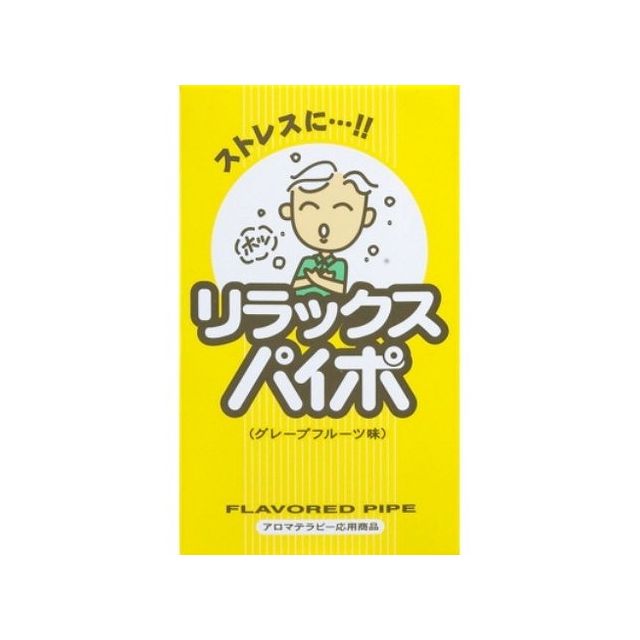 ストレスに…!!

ホッ

リラックス
パイポ

（グレープフルーツ味）

FLAVORED PIPE

アロマテラピー応用商品